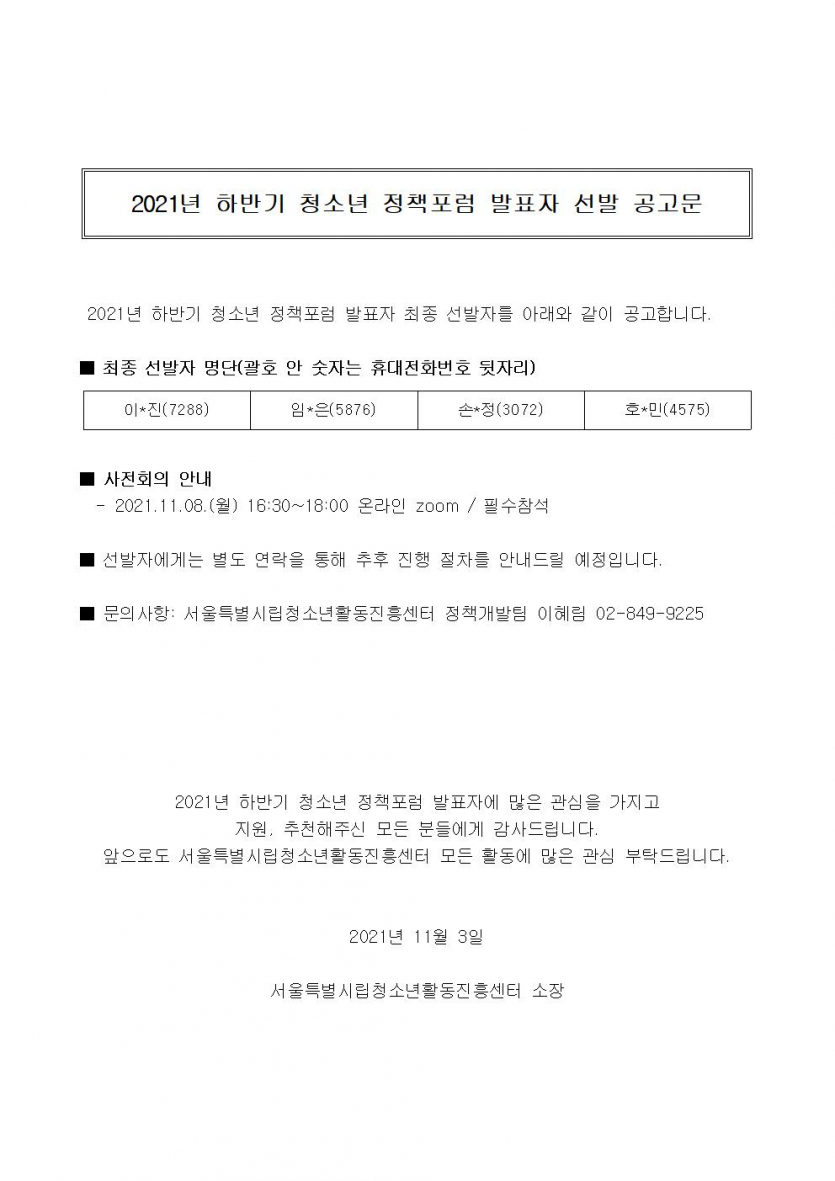 2021년 하반기 청소년 정책포럼 발표자 선발 공고문

2021년 하반기 청소년 정책포럼 발표자 최종 선발자를 아래와 같이 공고합니다.

■ 최종 선발자 명단(괄호 안 숫자는 휴대전화번호 뒷자리)

| 이*진(7288) | 임*은(5876) | 손*정(3072) | 호*민(4575) |
|---|---|---|---|

■ 사전회의 안내
- 2021.11.08.(월) 16:30~18:00 온라인 zoom / 필수참석

■ 선발자에게는 별도 연락을 통해 추후 진행 절차를 안내드릴 예정입니다.

■ 문의사항: 서울특별시립청소년활동진흥센터 정책개발팀 이혜림 02-849-9225

2021년 하반기 청소년 정책포럼 발표자에 많은 관심을 가지고 지원, 추천해주신 모든 분들에게 감사드립니다. 앞으로도 서울특별시립청소년활동진흥센터 모든 활동에 많은 관심 부탁드립니다.

2021년 11월 3일

서울특별시립청소년활동진흥센터 소장